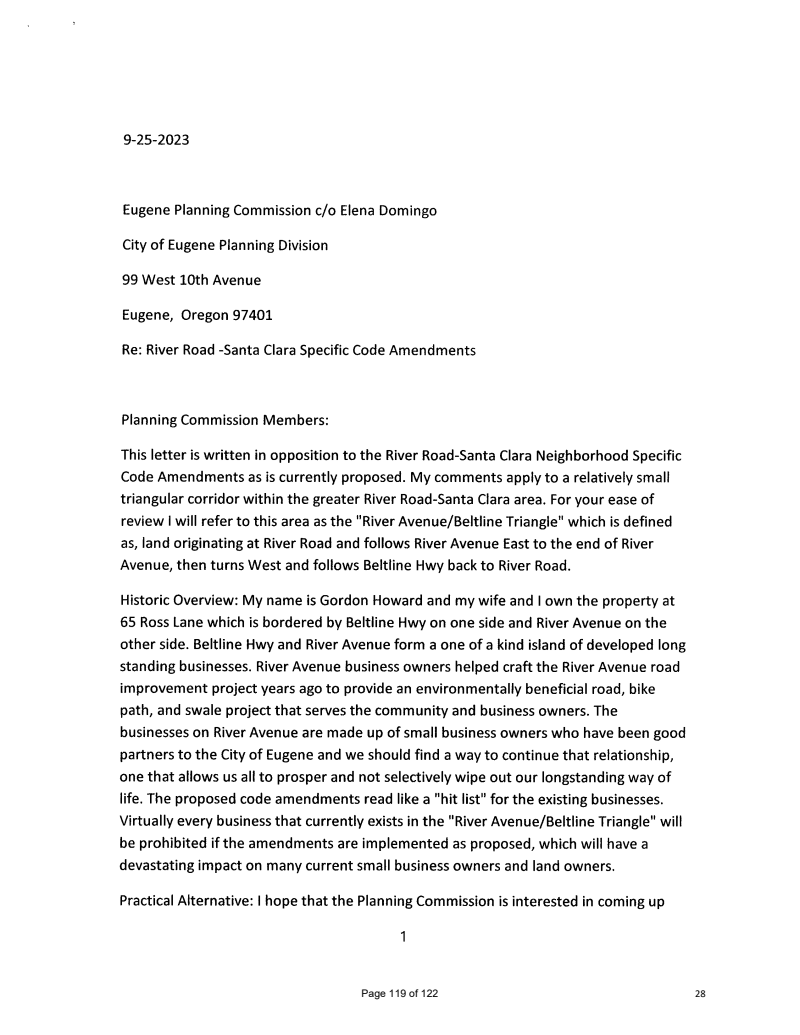 9-25-2023

Eugene Planning Commission c/o Elena Domingo

City of Eugene Planning Division

99 West 10th Avenue

Eugene, Oregon 97401

Re: River Road -Santa Clara Specific Code Amendments

Planning Commission Members:

This letter is written in opposition to the River Road-Santa Clara Neighborhood Specific Code Amendments as is currently proposed. My comments apply to a relatively small triangular corridor within the greater River Road-Santa Clara area. For your ease of review I will refer to this area as the "River Avenue/Beltline Triangle" which is defined as, land originating at River Road and follows River Avenue East to the end of River Avenue, then turns West and follows Beltline Hwy back to River Road.

Historic Overview: My name is Gordon Howard and my wife and I own the property at 65 Ross Lane which is bordered by Beltline Hwy on one side and River Avenue on the other side. Beltline Hwy and River Avenue form a one of a kind island of developed long standing businesses. River Avenue business owners helped craft the River Avenue road improvement project years ago to provide an environmentally beneficial road, bike path, and swale project that serves the community and business owners. The businesses on River Avenue are made up of small business owners who have been good partners to the City of Eugene and we should find a way to continue that relationship, one that allows us all to prosper and not selectively wipe out our longstanding way of life. The proposed code amendments read like a "hit list" for the existing businesses. Virtually every business that currently exists in the "River Avenue/Beltline Triangle" will be prohibited if the amendments are implemented as proposed, which will have a devastating impact on many current small business owners and land owners.

Practical Alternative: I hope that the Planning Commission is interested in coming up

1

Page 119 of 122

28